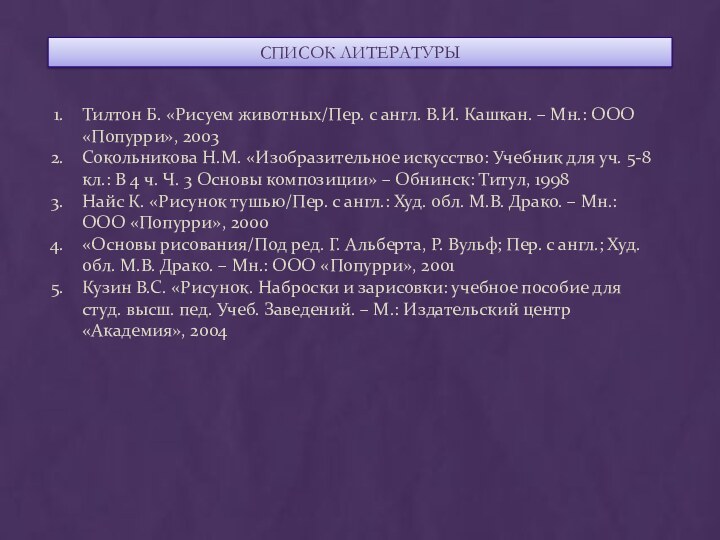 СПИСОК ЛИТЕРАТУРЫ

1. Тилтон Б. «Рисуем животных/Пер. с англ. В.И. Кашкан. – Мн.: ООО «Попурри», 2003
2. Сокольникова Н.М. «Изобразительное искусство: Учебник для уч. 5-8 кл.: В 4 ч. Ч. 3 Основы композиции» – Обнинск: Титул, 1998
3. Найс К. «Рисунок тушью/Пер. с англ.: Худ. обл. М.В. Драко. – Мн.: ООО «Попурри», 2000
4. «Основы рисования/Под ред. Г. Альберта, Р. Вульф; Пер. с англ.; Худ. обл. М.В. Драко. – Мн.: ООО «Попурри», 2001
5. Кузин В.С. «Рисунок. Наброски и зарисовки: учебное пособие для студ. высш. пед. Учеб. Заведений. – М.: Издательский центр «Академия», 2004